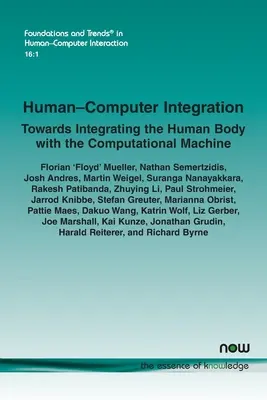 Foundations and Trends® in
Human–Computer Interaction
16:1

Human–Computer Integration

Towards Integrating the Human Body with the Computational Machine

Florian 'Floyd' Mueller, Nathan Semertzidis, Josh Andres, Martin Weigel, Suranga Nanayakkara, Rakesh Patibanda, Zhuying Li, Paul Strohmeier, Jarrod Knibbe, Stefan Greuter, Marianna Obrist, Pattie Maes, Dakuo Wang, Katrin Wolf, Liz Gerber, Joe Marshall, Kai Kunze, Jonathan Grudin, Harald Reiterer, and Richard Byrne

now

the essence of knowledge